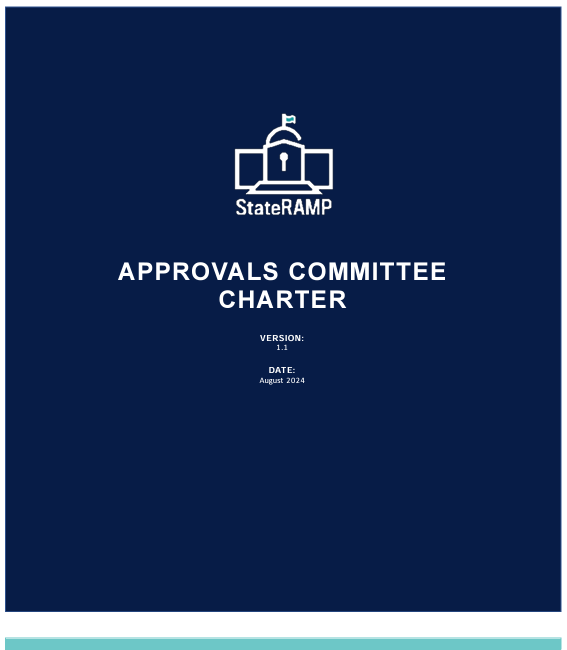 StateRAMP

APPROVALS COMMITTEE CHARTER

VERSION:
1.1

DATE:
August 2024